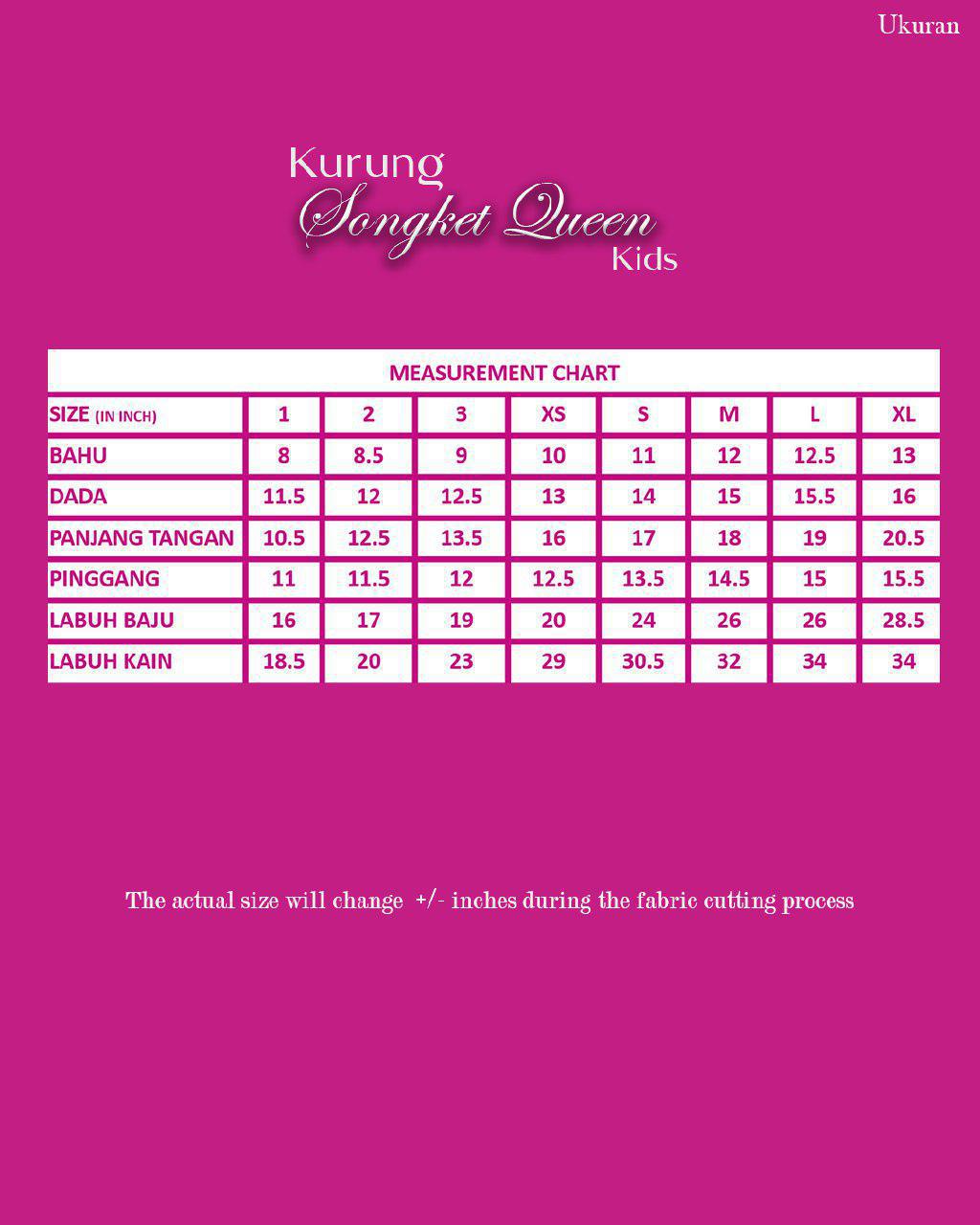 Ukuran

Kurung
Songket Queen
Kids

MEASUREMENT CHART

| SIZE (IN INCH) | 1 | 2 | 3 | XS | S | M | L | XL |
|---|---|---|---|---|---|---|---|---|
| BAHU | 8 | 8.5 | 9 | 10 | 11 | 12 | 12.5 | 13 |
| DADA | 11.5 | 12 | 12.5 | 13 | 14 | 15 | 15.5 | 16 |
| PANJANG TANGAN | 10.5 | 12.5 | 13.5 | 16 | 17 | 18 | 19 | 20.5 |
| PINGGANG | 11 | 11.5 | 12 | 12.5 | 13.5 | 14.5 | 15 | 15.5 |
| LABUH BAJU | 16 | 17 | 19 | 20 | 24 | 26 | 26 | 28.5 |
| LABUH KAIN | 18.5 | 20 | 23 | 29 | 30.5 | 32 | 34 | 34 |

The actual size will change +/- inches during the fabric cutting process